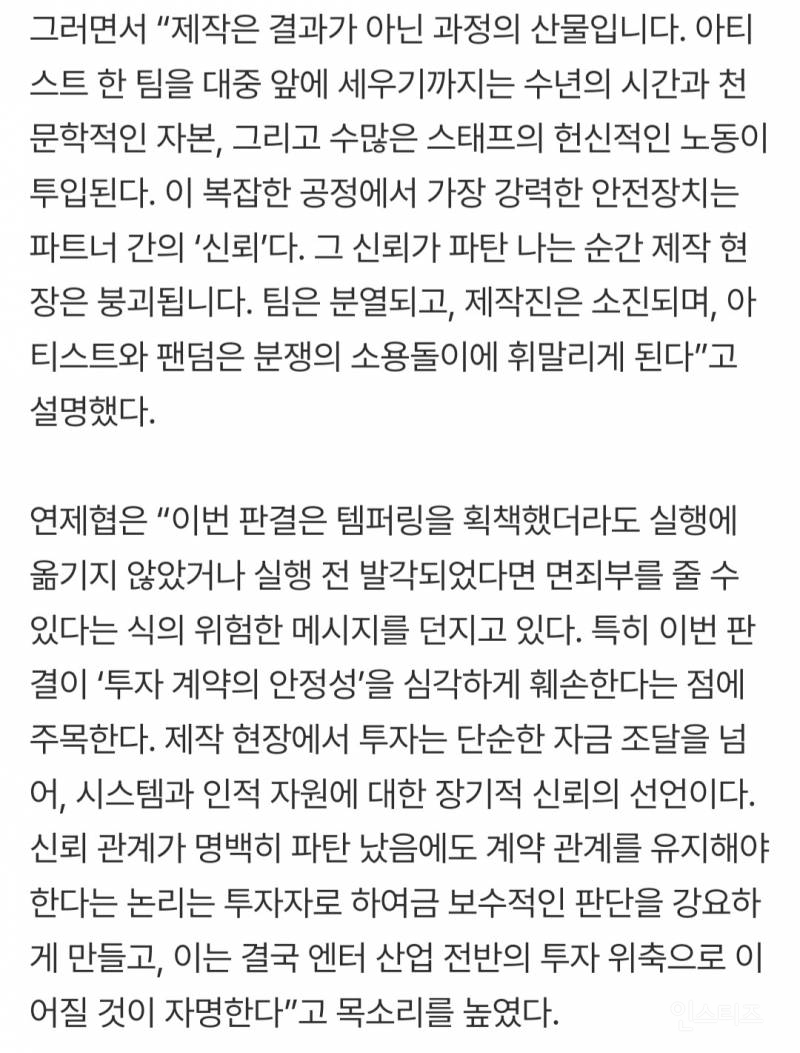 그러면서 “제작은 결과가 아닌 과정의 산물입니다. 아티스트 한 팀을 대중 앞에 세우기까지는 수년의 시간과 천문학적인 자본, 그리고 수많은 스태프의 헌신적인 노동이 투입된다. 이 복잡한 공정에서 가장 강력한 안전장치는 파트너 간의 ‘신뢰’다. 그 신뢰가 파탄 나는 순간 제작 현장은 붕괴됩니다. 팀은 분열되고, 제작진은 소진되며, 아티스트와 팬덤은 분쟁의 소용돌이에 휘말리게 된다”고 설명했다.

연제협은 “이번 판결은 템퍼링을 획책했더라도 실행에 옮기지 않았거나 실행 전 발각되었다면 면죄부를 줄 수 있다는 식의 위험한 메시지를 던지고 있다. 특히 이번 판결이 ‘투자 계약의 안정성’을 심각하게 훼손한다는 점에 주목한다. 제작 현장에서 투자는 단순한 자금 조달을 넘어, 시스템과 인적 자원에 대한 장기적 신뢰의 선언이다. 신뢰 관계가 명백히 파탄 났음에도 계약 관계를 유지해야 한다는 논리는 투자자로 하여금 보수적인 판단을 강요하게 만들고, 이는 결국 엔터 산업 전반의 투자 위축으로 이어질 것이 자명한다”고 목소리를 높였다.

인스티즈